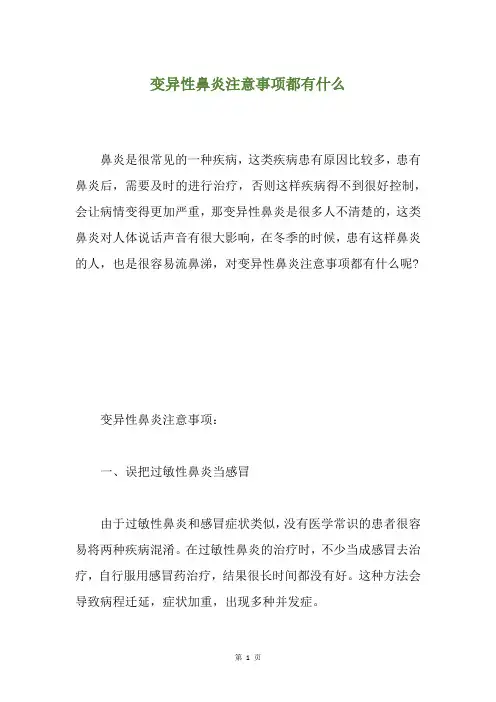 变异性鼻炎注意事项都有什么

鼻炎是很常见的一种疾病，这类疾病患有原因比较多，患有鼻炎后，需要及时的进行治疗，否则这样疾病得不到很好控制，会让病情变得更加严重，那变异性鼻炎是很多人不清楚的，这类鼻炎对人体说话声音有很大影响，在冬季的时候，患有这样鼻炎的人，也是很容易流鼻涕，对变异性鼻炎注意事项都有什么呢?

变异性鼻炎注意事项：

一、误把过敏性鼻炎当感冒

由于过敏性鼻炎和感冒症状类似，没有医学常识的患者很容易将两种疾病混淆。在过敏性鼻炎的治疗时，不少当成感冒去治疗，自行服用感冒药治疗，结果很长时间都没有好。这种方法会导致病程迁延，症状加重，出现多种并发症。

第 1 页